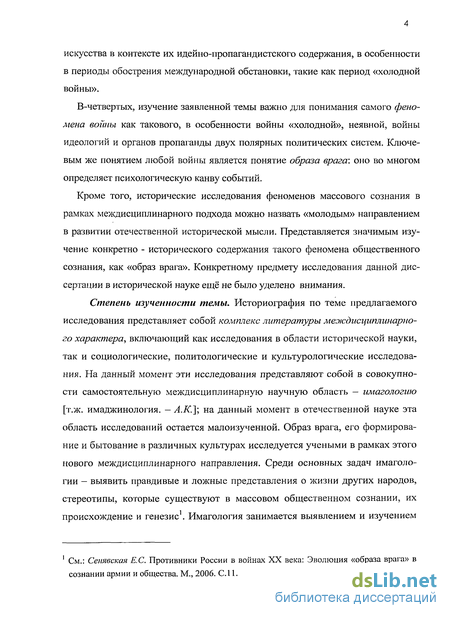 4

искусства в контексте их идейно-пропагандистского содержания, в особенности в периоды обострения международной обстановки, такие как период «холодной войны».

В-четвертых, изучение заявленной темы важно для понимания самого феномена войны как такового, в особенности войны «холодной», неявной, войны идеологий и органов пропаганды двух полярных политических систем. Ключевым же понятием любой войны является понятие образа врага: оно во многом определяет психологическую канву событий.

Кроме того, исторические исследования феноменов массового сознания в рамках междисциплинарного подхода можно назвать «молодым» направлением в развитии отечественной исторической мысли. Представляется значимым изучение конкретно - исторического содержания такого феномена общественного сознания, как «образ врага». Конкретному предмету исследования данной диссертации в исторической науке ещё не было уделено внимания.

Степень изученности темы. Историография по теме предлагаемого исследования представляет собой комплекс литературы междисциплинарного характера, включающий как исследования в области исторической науки, так и социологические, политологические и культурологические исследования. На данный момент эти исследования представляют собой в совокупности самостоятельную междисциплинарную научную область – имагологию [т.ж. имаджинология. – А.К.]; на данный момент в отечественной науке эта область исследований остается малоизученной. Образ врага, его формирование и бытование в различных культурах исследуется учеными в рамках этого нового междисциплинарного направления. Среди основных задач имагологии – выявить правдивые и ложные представления о жизни других народов, стереотипы, которые существуют в массовом общественном сознании, их происхождение и генезис$^1$. Имагология занимается выявлением и изучением

$^1$ См.: Сенявская Е.С. Противники России в войнах XX века: Эволюция «образа врага» в сознании армии и общества. М., 2006. С.11.

dsLib.net
библиотека диссертаций